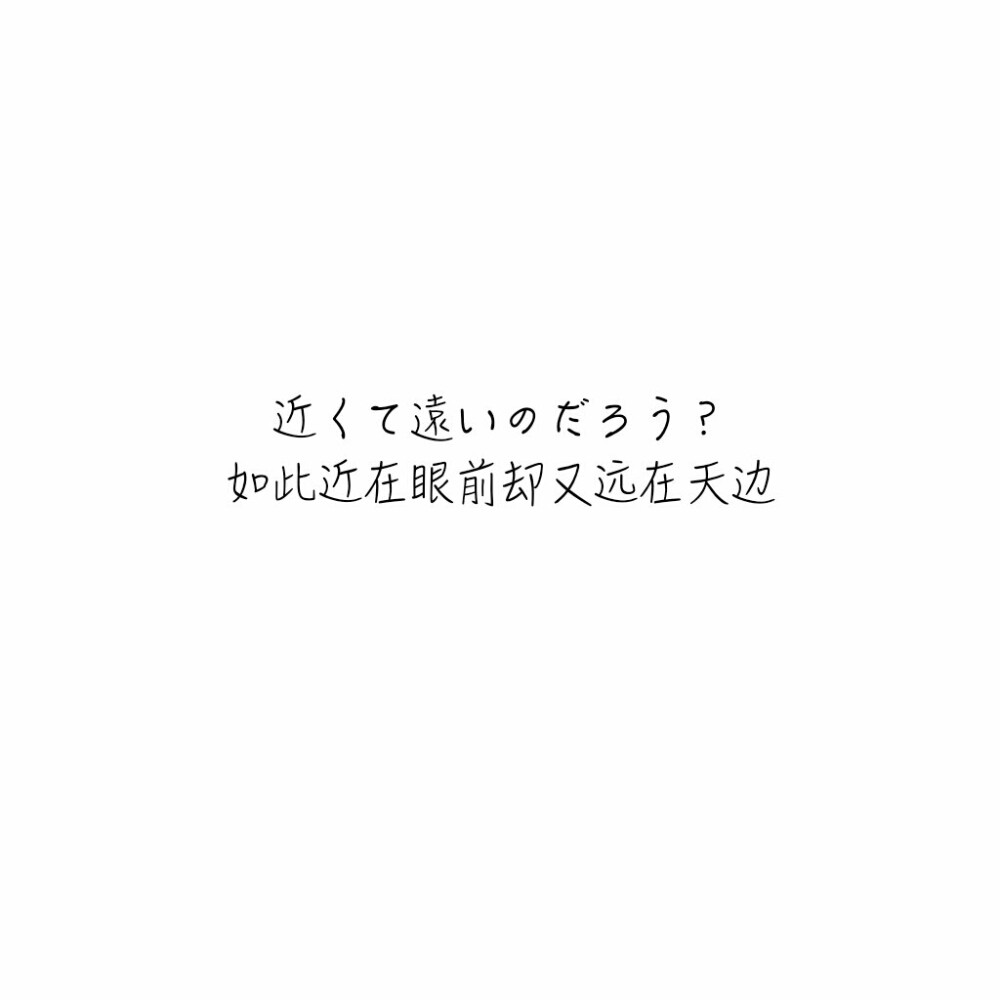 近くて遠いのだろう？
如此近在眼前却又远在天边